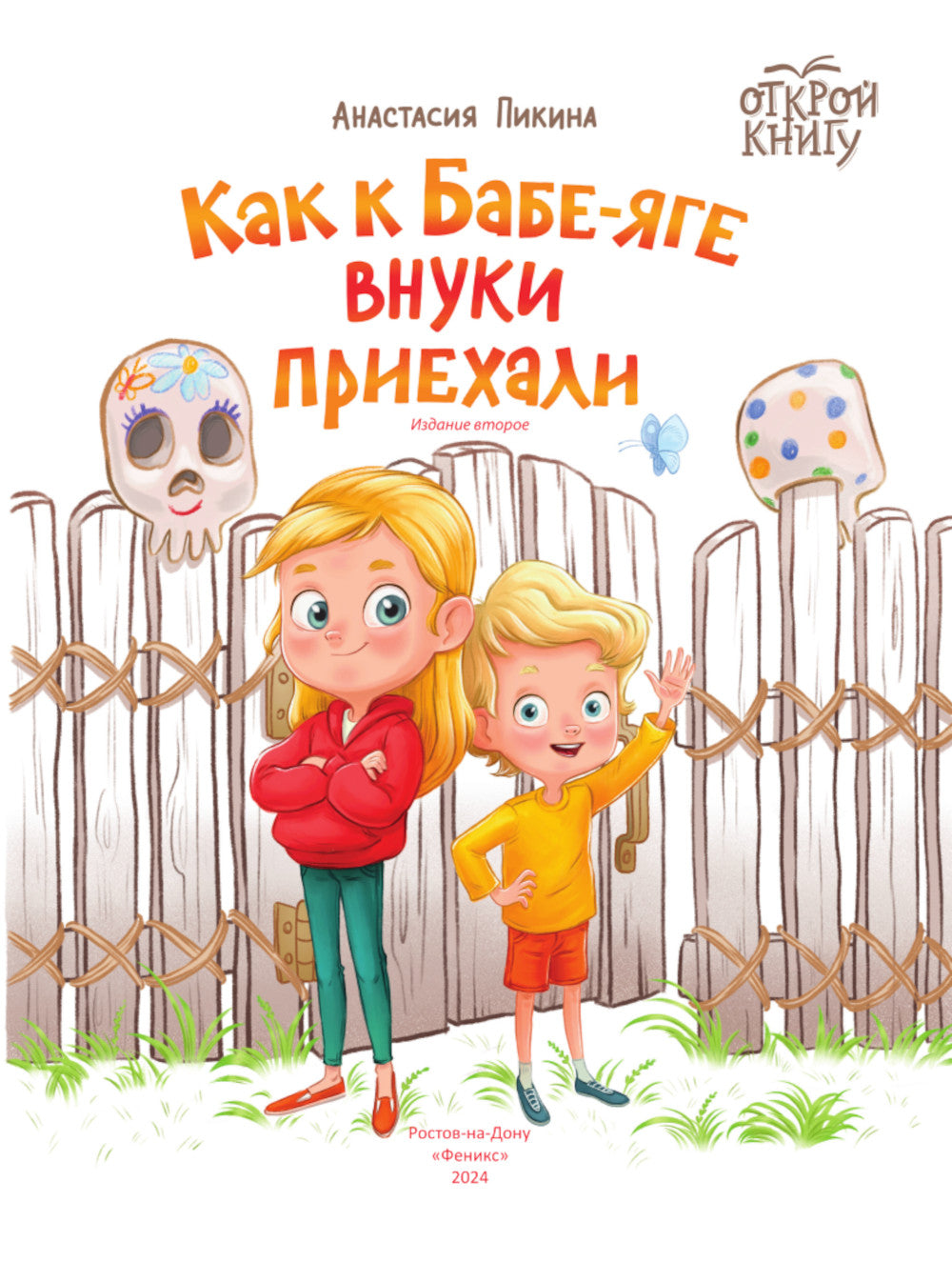 Анастасия Пикина

ОТКРОЙ КНИГУ

Как к Бабе-яге внуки приехали

Издание второе

Ростов-на-Дону
«Феникс»
2024